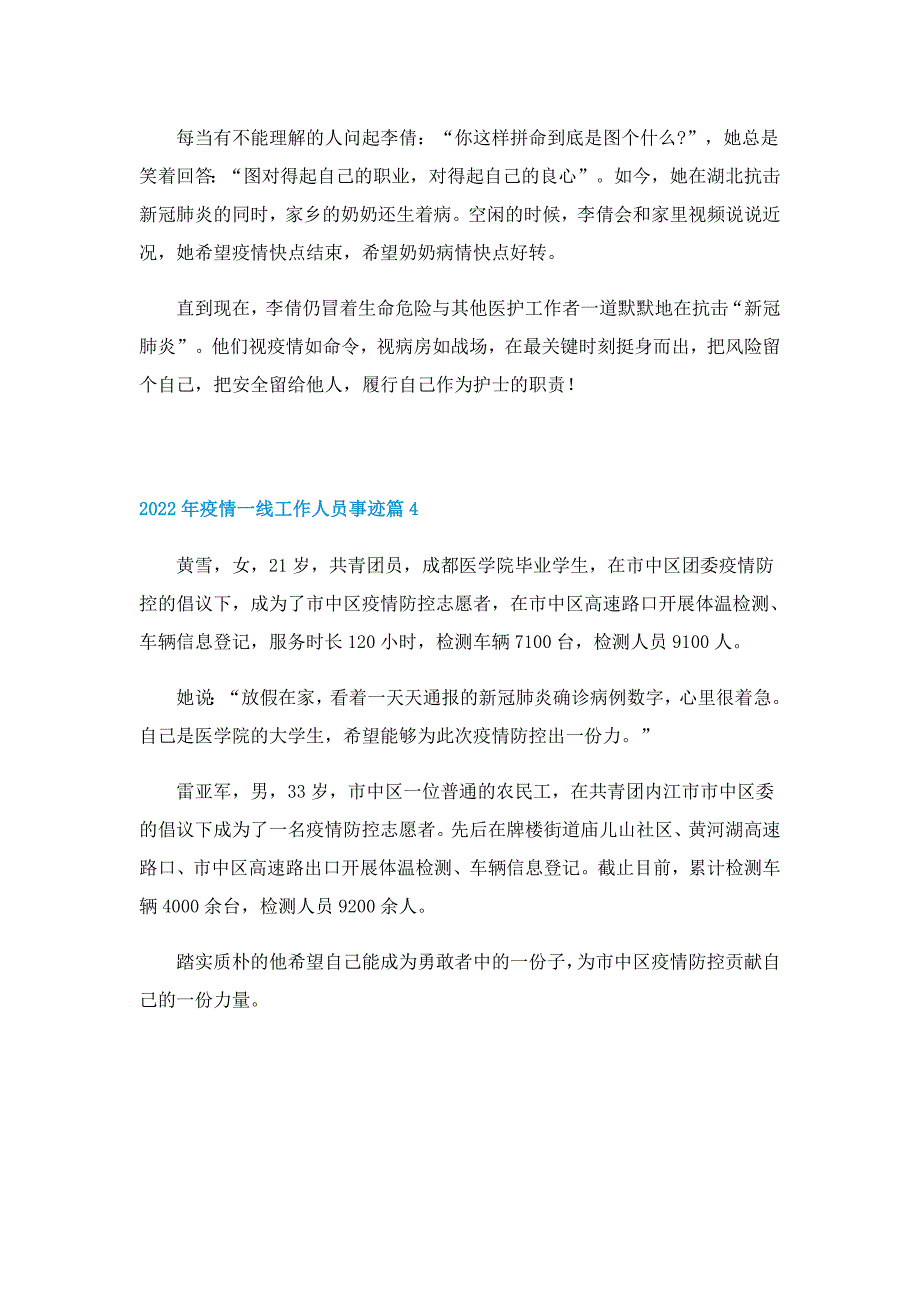 每当有不能理解的人问起李倩：“你这样拼命到底是图个什么？”，她总是笑着回答：“图对得起自己的职业，对得起自己的良心”。如今，她在湖北抗击新冠肺炎的同时，家乡的奶奶还生着病。空闲的时候，李倩会和家里视频说说近况，她希望疫情快点结束，希望奶奶病情快点好转。

直到现在，李倩仍冒着生命危险与其他医护工作者一道默默地在抗击“新冠肺炎”。他们视疫情如命令，视病房如战场，在最关键时刻挺身而出，把风险留个自己，把安全留给他人，履行自己作为护士的职责！

2022年疫情一线工作人员事迹篇4

黄雪，女，21岁，共青团员，成都医学院毕业学生，在市中区团委疫情防控的倡议下，成为了市中区疫情防控志愿者，在市中区高速路口开展体温检测、车辆信息登记，服务时长120小时，检测车辆7100台，检测人员9100人。

她说：“放假在家，看着一天天通报的新冠肺炎确诊病例数字，心里很着急。自己是医学院的大学生，希望能够为此次疫情防控出一份力。”

雷亚军，男，33岁，市中区一位普通的农民工，在共青团内江市市中区委的倡议下成为了一名疫情防控志愿者。先后在牌楼街道庙儿山社区、黄河湖高速路口、市中区高速路出口开展体温检测、车辆信息登记。截止目前，累计检测车辆4000余台，检测人员9200余人。

踏实质朴的他希望自己能成为勇敢者中的一份子，为市中区疫情防控贡献自己的一份力量。